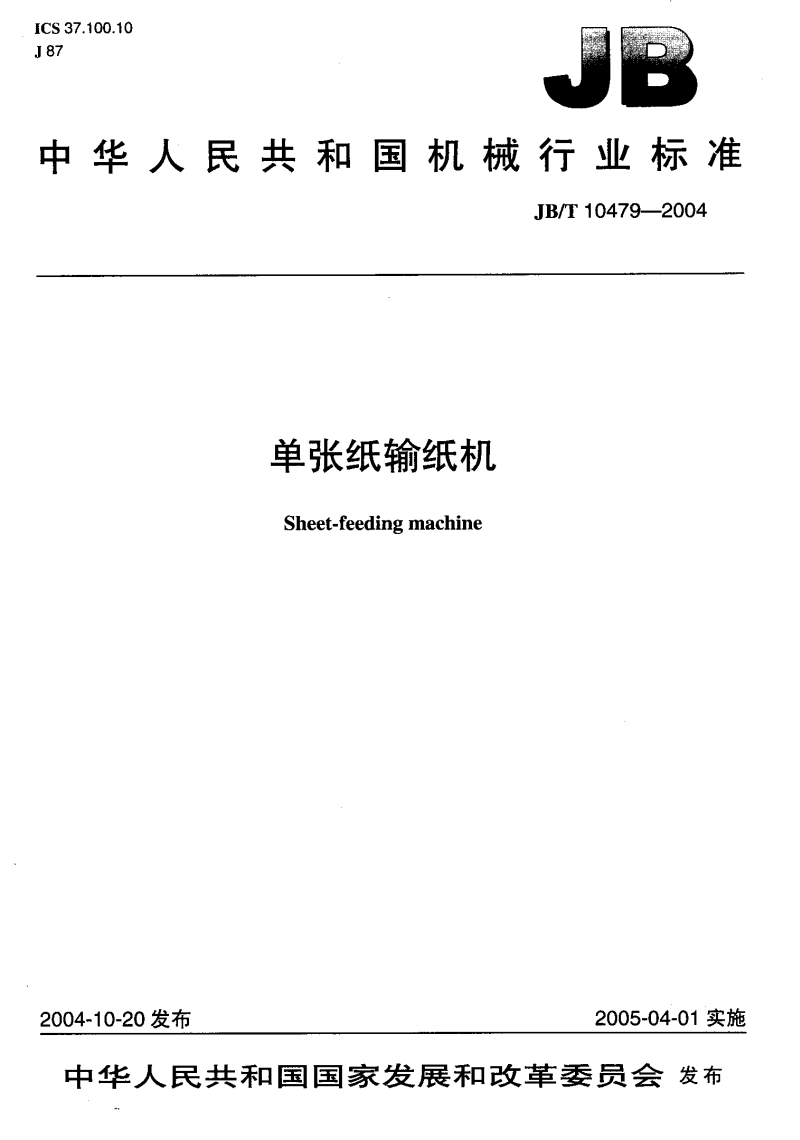 ICS 37.100.10
J 87

JB

中华人民共和国机械行业标准

JB/T 10479—2004

单张纸输纸机

Sheet-feeding machine

2004-10-20 发布

2005-04-01 实施

中华人民共和国国家发展和改革委员会 发布